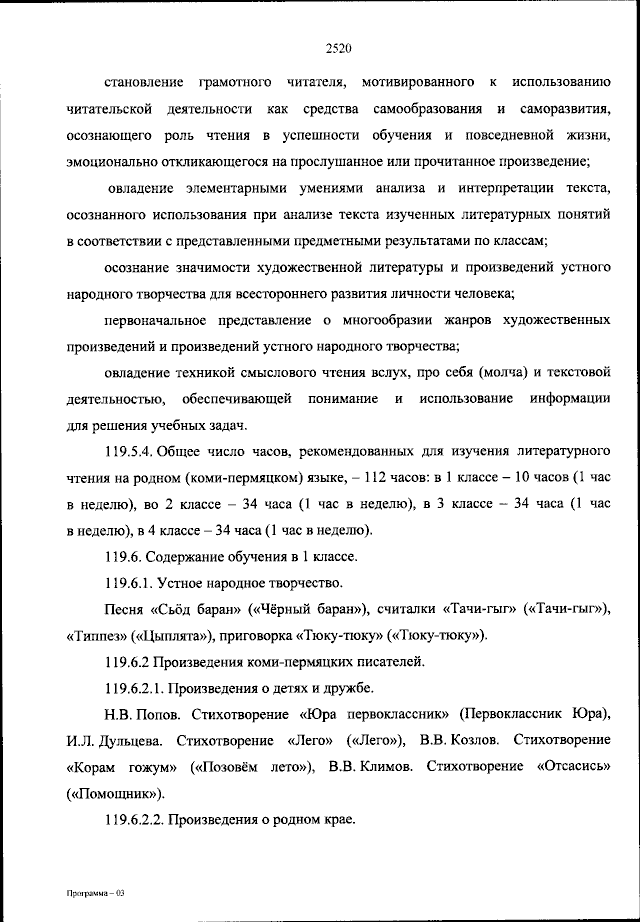 2520

становление грамотного читателя, мотивированного к использованию читательской деятельности как средства самообразования и саморазвития, осознающего роль чтения в успешности обучения и повседневной жизни, эмоционально откликающегося на прослушанное или прочитанное произведение;

овладение элементарными умениями анализа и интерпретации текста, осознанного использования при анализе текста изученных литературных понятий в соответствии с представленными предметными результатами по классам;

осознание значимости художественной литературы и произведений устного народного творчества для всестороннего развития личности человека;

первоначальное представление о многообразии жанров художественных произведений и произведений устного народного творчества;

овладение техникой смыслового чтения вслух, про себя (молча) и текстовой деятельностью, обеспечивающей понимание и использование информации для решения учебных задач.

119.5.4. Общее число часов, рекомендованных для изучения литературного чтения на родном (коми-пермяцком) языке, – 112 часов: в 1 классе – 10 часов (1 час в неделю), во 2 классе – 34 часа (1 час в неделю), в 3 классе – 34 часа (1 час в неделю), в 4 классе – 34 часа (1 час в неделю).

119.6. Содержание обучения в 1 классе.

119.6.1. Устное народное творчество.

Песня «Сьӧд баран» («Чёрный баран»), считалки «Тачи-гыг» («Тачи-гыг»), «Типпез» («Цыплята»), приговорка «Тюку-тюку» («Тюку-тюку»).

119.6.2 Произведения коми-пермяцких писателей.

119.6.2.1. Произведения о детях и дружбе.

Н.В. Попов. Стихотворение «Юра первоклассник» (Первоклассник Юра), И.Л. Дульцева. Стихотворение «Лего» («Лего»), В.В. Козлов. Стихотворение «Корам гожум» («Позовём лето»), В.В. Климов. Стихотворение «Отсасись» («Помощник»).

119.6.2.2. Произведения о родном крае.

Программа – 03